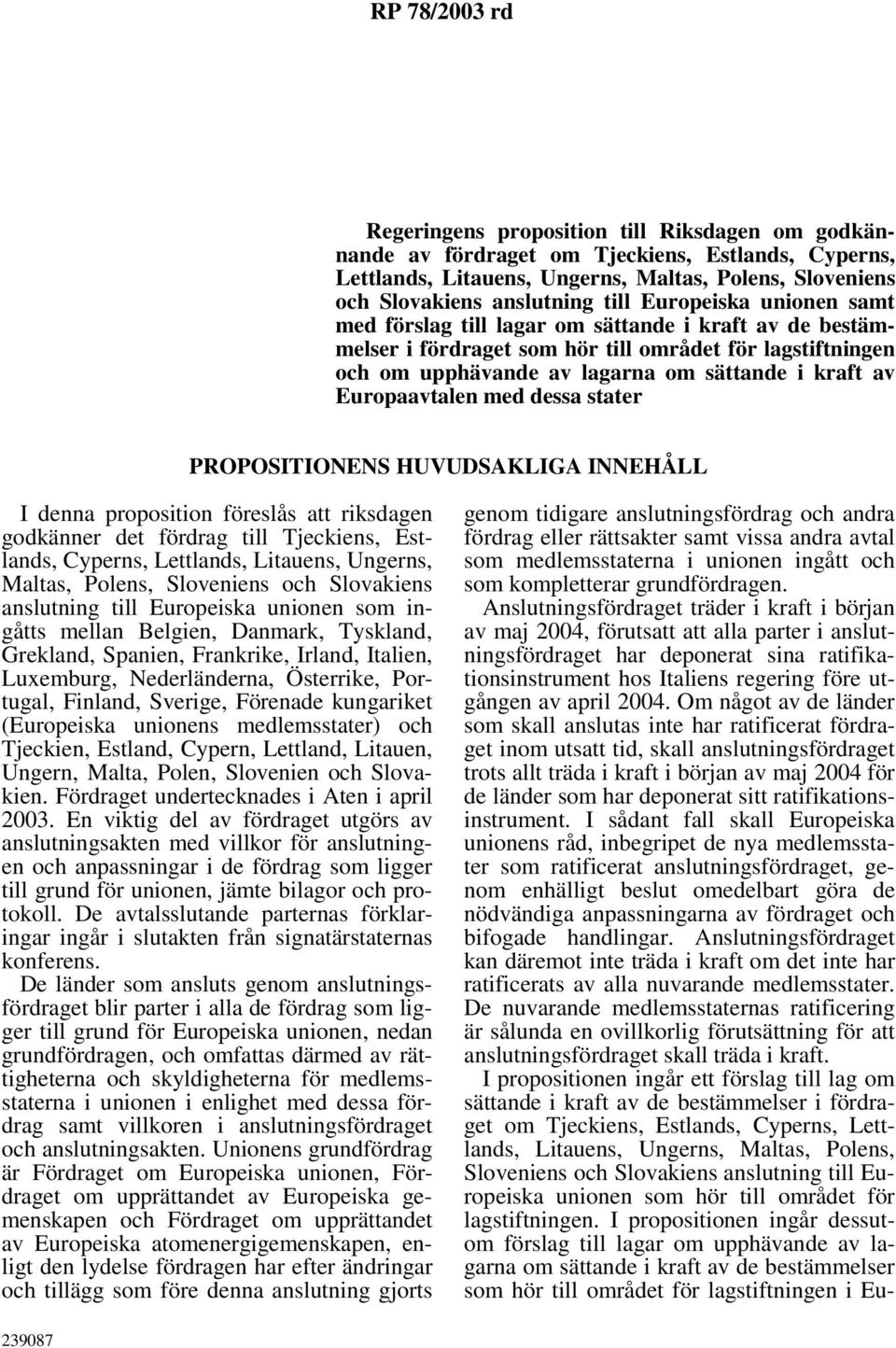 RP 78/2003 rd

Regeringens proposition till Riksdagen om godkännande av fördraget om Tjeckiens, Estlands, Cyperns, Lettlands, Litauens, Ungerns, Maltas, Polens, Sloveniens och Slovakiens anslutning till Europeiska unionen samt med förslag till lagar om sättande i kraft av de bestämmelser i fördraget som hör till området för lagstiftningen och om upphävande av lagarna om sättande i kraft av Europaavtalen med dessa stater

PROPOSITIONENS HUVUDSAKLIGA INNEHÅLL

I denna proposition föreslås att riksdagen godkänner det fördrag till Tjeckiens, Estlands, Cyperns, Lettlands, Litauens, Ungerns, Maltas, Polens, Sloveniens och Slovakiens anslutning till Europeiska unionen som ingåtts mellan Belgien, Danmark, Tyskland, Grekland, Spanien, Frankrike, Irland, Italien, Luxemburg, Nederländerna, Österrike, Portugal, Finland, Sverige, Förenade kungariket (Europeiska unionens medlemsstater) och Tjeckien, Estland, Cypern, Lettland, Litauen, Ungern, Malta, Polen, Slovenien och Slovakien. Fördraget undertecknades i Aten i april 2003. En viktig del av fördraget utgörs av anslutningsakten med villkor för anslutningen och anpassningar i de fördrag som ligger till grund för unionen, jämte bilagor och protokoll. De avtalsslutande parternas förklaringar ingår i slutakten från signatärstaternas konferens.

De länder som ansluts genom anslutningsfördraget blir parter i alla de fördrag som ligger till grund för Europeiska unionen, nedan grundfördragen, och omfattas därmed av rättigheterna och skyldigheterna för medlemsstaterna i unionen i enlighet med dessa fördrag samt villkoren i anslutningsfördraget och anslutningsakten. Unionens grundfördrag är Fördraget om Europeiska unionen, Fördraget om upprättandet av Europeiska gemenskapen och Fördraget om upprättandet av Europeiska atomenergigemenskapen, enligt den lydelse fördragen har efter ändringar och tillägg som före denna anslutning gjorts genom tidigare anslutningsfördrag och andra fördrag eller rättsakter samt vissa andra avtal som medlemsstaterna i unionen ingått och som kompletterar grundfördragen.

Anslutningsfördraget träder i kraft i början av maj 2004, förutsatt att alla parter i anslutningsfördraget har deponerat sina ratifikationsinstrument hos Italiens regering före utgången av april 2004. Om något av de länder som skall anslutas inte har ratificerat fördraget inom utsatt tid, skall anslutningsfördraget trots allt träda i kraft i början av maj 2004 för de länder som har deponerat sitt ratifikationsinstrument. I sådant fall skall Europeiska unionens råd, inbegripet de nya medlemsstater som ratificerat anslutningsfördraget, genom enhälligt beslut omedelbart göra de nödvändiga anpassningarna av fördraget och bifogade handlingar. Anslutningsfördraget kan däremot inte träda i kraft om det inte har ratificerats av alla nuvarande medlemsstater. De nuvarande medlemsstaternas ratificering är sålunda en ovillkorlig förutsättning för att anslutningsfördraget skall träda i kraft.

I propositionen ingår ett förslag till lag om sättande i kraft av de bestämmelser i fördraget om Tjeckiens, Estlands, Cyperns, Lettlands, Litauens, Ungerns, Maltas, Polens, Sloveniens och Slovakiens anslutning till Europeiska unionen som hör till området för lagstiftningen. I propositionen ingår dessutom förslag till lagar om upphävande av lagarna om sättande i kraft av de bestämmelser som hör till området för lagstiftningen i Eu-

239087